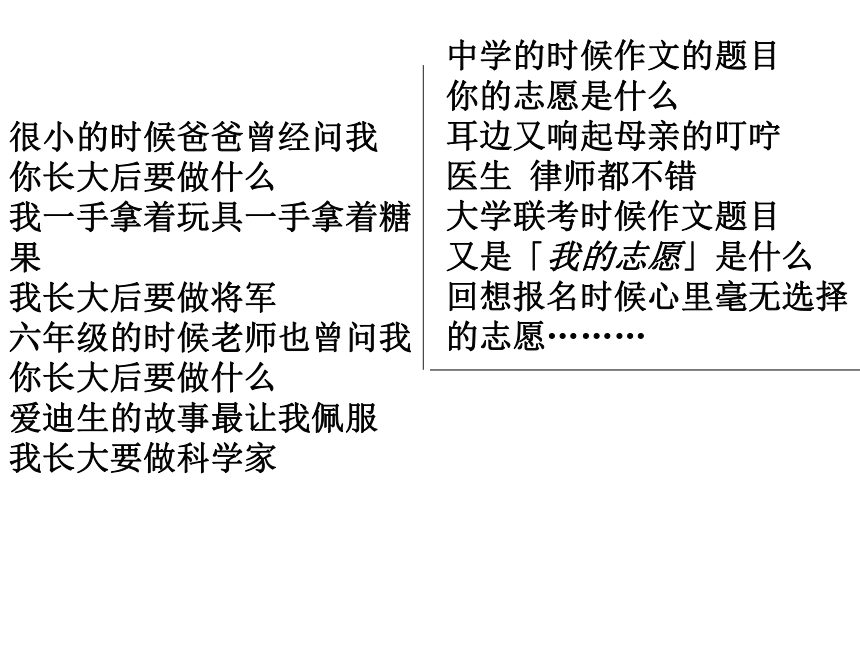 很小的时候爸爸曾经问我
你长大后要做什么
我一手拿着玩具一手拿着糖果
我长大后要做将军
六年级的时候老师也曾问我
你长大后要做什么
爱迪生的故事最让我佩服
我长大要做科学家

中学的时候作文的题目
你的志愿是什么
耳边又响起母亲的叮咛
医生 律师都不错
大学联考时候作文题目
又是「我的志愿」是什么
回想报名时候心里毫无选择的志愿………